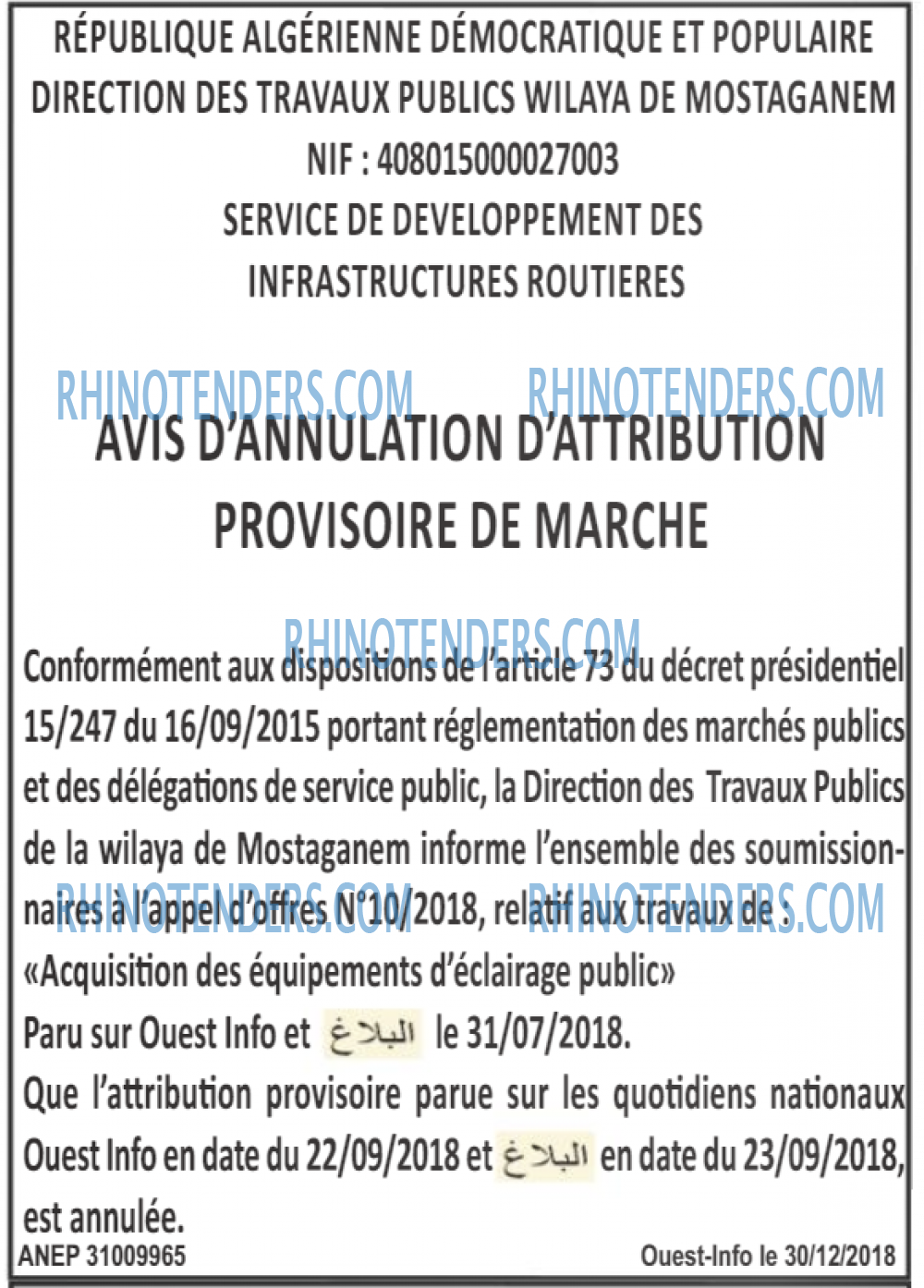 RÉPUBLIQUE ALGÉRIENNE DÉMOCRATIQUE ET POPULAIRE
DIRECTION DES TRAVAUX PUBLICS WILAYA DE MOSTAGANEM
NIF : 408015000027003
SERVICE DE DEVELOPPEMENT DES INFRASTRUCTURES ROUTIERES

RHINOTENDERS.COM RHINOTENDERS.COM

AVIS D'ANNULATION D'ATTRIBUTION PROVISOIRE DE MARCHE

RHINOTENDERS.COM

Conformément aux dispositions de l'article 73 du décret présidentiel 15/247 du 16/09/2015 portant réglementation des marchés publics et des délégations de service public, la Direction des Travaux Publics de la wilaya de Mostaganem informe l'ensemble des soumissionnaires à l'appel d'offres N°10/2018, relatif aux travaux de :
RHINOTENDERS.COM RHINOTENDERS.COM
«Acquisition des équipements d'éclairage public»
Paru sur Ouest Info et البلاغ le 31/07/2018.
Que l'attribution provisoire parue sur les quotidiens nationaux Ouest Info en date du 22/09/2018 et البلاغ en date du 23/09/2018, est annulée.

ANEP 31009965 Ouest-Info le 30/12/2018